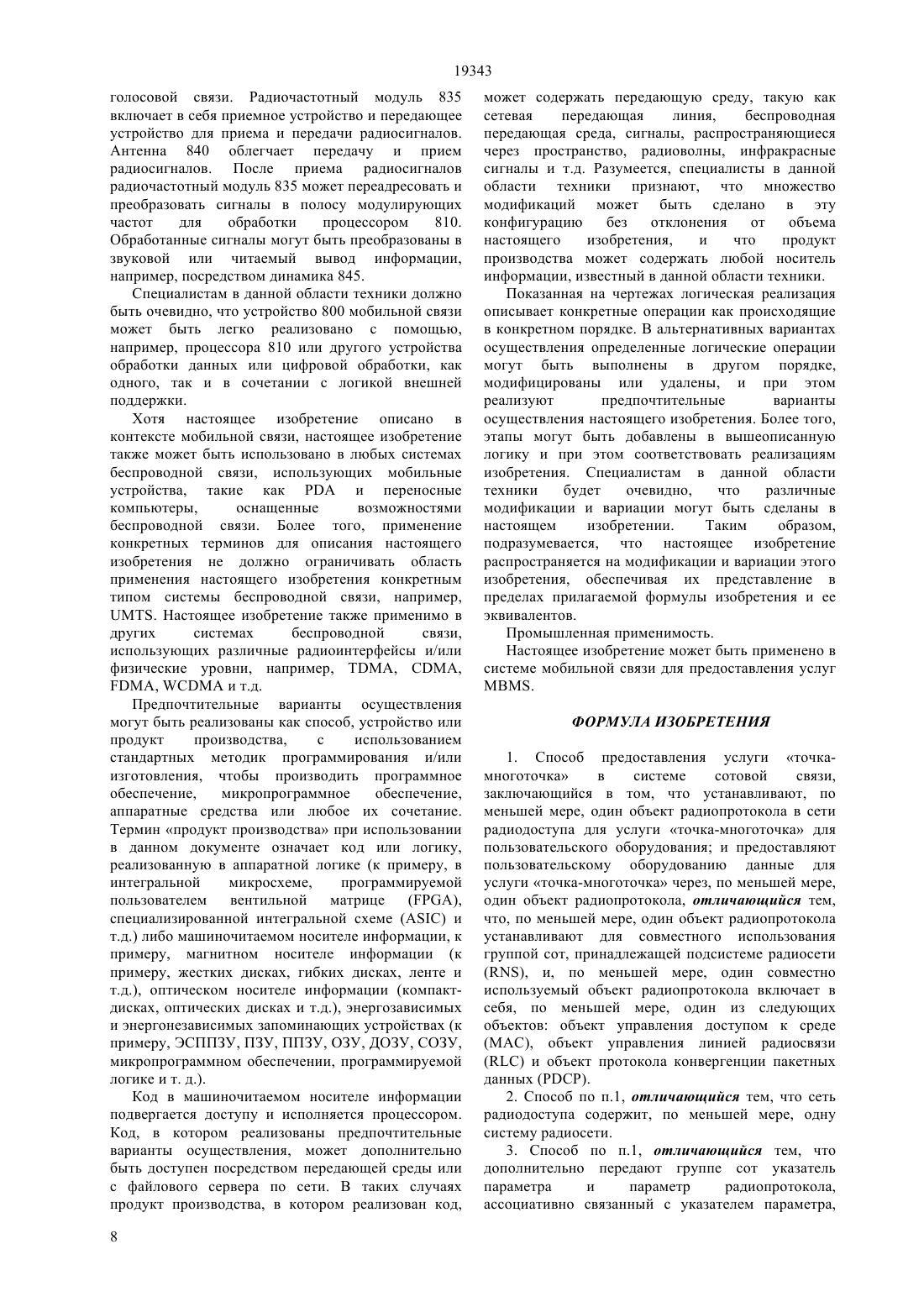 19343

голосовой связи. Радиочастотный модуль 835 включает в себя приемное устройство и передающее устройство для приема и передачи радиосигналов. Антенна 840 облегчает передачу и прием радиосигналов. После приема радиосигналов радиочастотный модуль 835 может переадресовать и преобразовать сигналы в полосу модулирующих частот для обработки процессором 810. Обработанные сигналы могут быть преобразованы в звуковой или читаемый вывод информации, например, посредством динамика 845.

Специалистам в данной области техники должно быть очевидно, что устройство 800 мобильной связи может быть легко реализовано с помощью, например, процессора 810 или другого устройства обработки данных или цифровой обработки, как одного, так и в сочетании с логикой внешней поддержки.

Хотя настоящее изобретение описано в контексте мобильной связи, настоящее изобретение также может быть использовано в любых системах беспроводной связи, использующих мобильные устройства, такие как PDA и переносные компьютеры, оснащенные возможностями беспроводной связи. Более того, применение конкретных терминов для описания настоящего изобретения не должно ограничивать область применения настоящего изобретения конкретным типом системы беспроводной связи, например, UMTS. Настоящее изобретение также применимо в других системах беспроводной связи, использующих различные радиоинтерфейсы и/или физические уровни, например, TDMA, CDMA, FDMA, WCDMA и т.д.

Предпочтительные варианты осуществления могут быть реализованы как способ, устройство или продукт производства, с использованием стандартных методик программирования и/или изготовления, чтобы производить программное обеспечение, микропрограммное обеспечение, аппаратные средства или любое их сочетание. Термин «продукт производства» при использовании в данном документе означает код или логику, реализованную в аппаратной логике (к примеру, в интегральной микросхеме, программируемой пользователем вентильной матрице (FPGA), специализированной интегральной схеме (ASIC) и т.д.) либо машиночитаемом носителе информации, к примеру, магнитном носителе информации (к примеру, жестких дисках, гибких дисках, ленте и т.д.), оптическом носителе информации (компакт-дисках, оптических дисках и т.д.), энергозависимых и энергонезависимых запоминающих устройствах (к примеру, ЭСППЗУ, ПЗУ, ППЗУ, ОЗУ, ДОЗУ, СОЗУ, микропрограммном обеспечении, программируемой логике и т. д.).

Код в машиночитаемом носителе информации подвергается доступу и исполняется процессором. Код, в котором реализованы предпочтительные варианты осуществления, может дополнительно быть доступен посредством передающей среды или с файлового сервера по сети. В таких случаях продукт производства, в котором реализован код, может содержать передающую среду, такую как сетевая передающая линия, беспроводная передающая среда, сигналы, распространяющиеся через пространство, радиоволны, инфракрасные сигналы и т.д. Разумеется, специалисты в данной области техники признают, что множество модификаций может быть сделано в эту конфигурацию без отклонения от объема настоящего изобретения, и что продукт производства может содержать любой носитель информации, известный в данной области техники.

Показанная на чертежах логическая реализация описывает конкретные операции как происходящие в конкретном порядке. В альтернативных вариантах осуществления определенные логические операции могут быть выполнены в другом порядке, модифицированы или удалены, и при этом реализуют предпочтительные варианты осуществления настоящего изобретения. Более того, этапы могут быть добавлены в вышеописанную логику и при этом соответствовать реализациям изобретения. Специалистам в данной области техники будет очевидно, что различные модификации и вариации могут быть сделаны в настоящем изобретении. Таким образом, подразумевается, что настоящее изобретение распространяется на модификации и вариации этого изобретения, обеспечивая их представление в пределах прилагаемой формулы изобретения и ее эквивалентов.

Промышленная применимость.

Настоящее изобретение может быть применено в системе мобильной связи для предоставления услуг MBMS.

ФОРМУЛА ИЗОБРЕТЕНИЯ

1. Способ предоставления услуги «точка-многоточка» в системе сотовой связи, заключающийся в том, что устанавливают, по меньшей мере, один объект радиопротокола в сети радиодоступа для услуги «точка-многоточка» для пользовательского оборудования; и предоставляют пользовательскому оборудованию данные для услуги «точка-многоточка» через, по меньшей мере, один объект радиопротокола, отличающийся тем, что, по меньшей мере, один объект радиопротокола устанавливают для совместного использования группой сот, принадлежащей подсистеме радиосети (RNS), и, по меньшей мере, один совместно используемый объект радиопротокола включает в себя, по меньшей мере, один из следующих объектов: объект управления доступом к среде (MAC), объект управления линией радиосвязи (RLC) и объект протокола конвергенции пакетных данных (PDCP).

2. Способ по п.1, отличающийся тем, что сеть радиодоступа содержит, по меньшей мере, одну систему радиосети.

3. Способ по п.1, отличающийся тем, что дополнительно передают группе сот указатель параметра и параметр радиопротокола, ассоциативно связанный с указателем параметра,

8